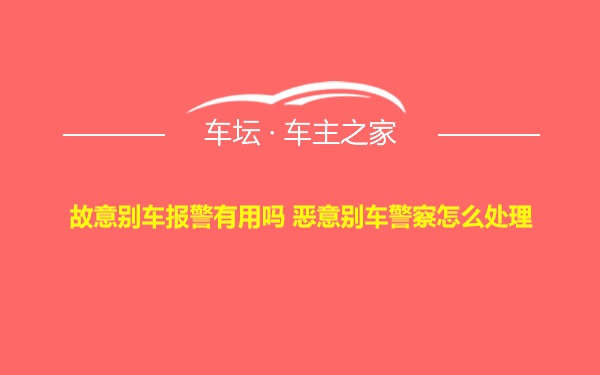 车坛 · 车主之家

故意别车报警有用吗 恶意别车警察怎么处理